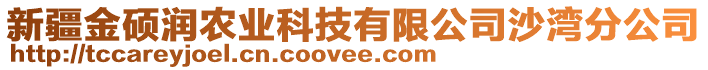 新疆金硕润农业科技有限公司沙湾分公司
http://tccareyjoel.cn.coovee.com